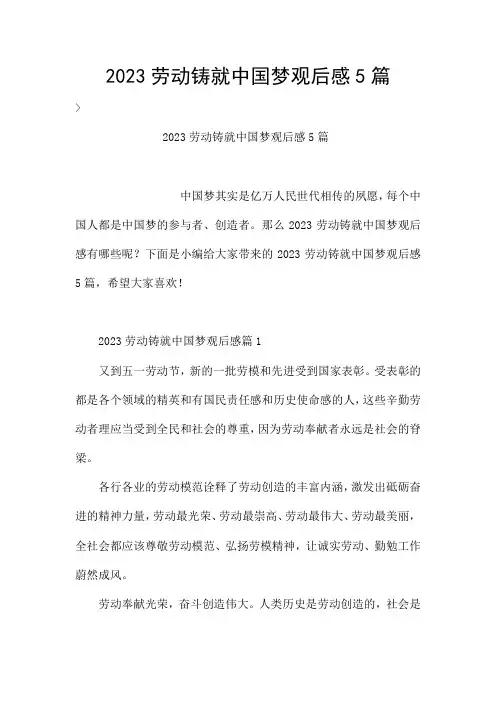 2023 劳动铸就中国梦观后感 5 篇

>

2023 劳动铸就中国梦观后感 5 篇

中国梦其实是亿万人民世代相传的夙愿，每个中国人都是中国梦的参与者、创造者。那么 2023 劳动铸就中国梦观后感有哪些呢？下面是小编给大家带来的 2023 劳动铸就中国梦观后感 5 篇，希望大家喜欢！

2023 劳动铸就中国梦观后感篇 1

又到五一劳动节，新的一批劳模和先进受到国家表彰。受表彰的都是各个领域的精英和有国民责任感和历史使命感的人，这些辛勤劳动者理应当受到全民和社会的尊重，因为劳动奉献者永远是社会的脊梁。

各行各业的劳动模范诠释了劳动创造的丰富内涵，激发出砥砺奋进的精神力量，劳动最光荣、劳动最崇高、劳动最伟大、劳动最美丽，全社会都应该尊敬劳动模范、弘扬劳模精神，让诚实劳动、勤勉工作蔚然成风。

劳动奉献光荣，奋斗创造伟大。人类历史是劳动创造的，社会是